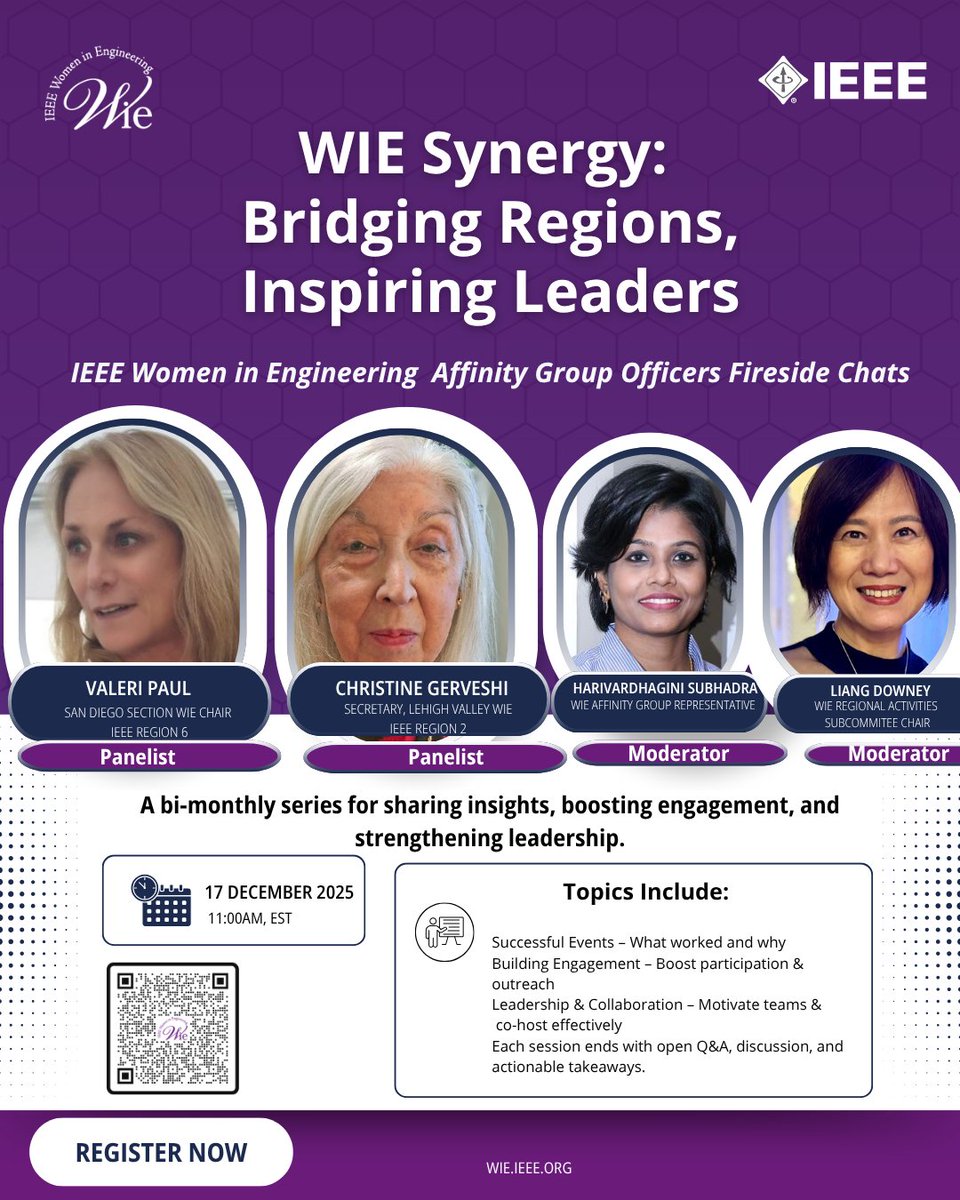 IEEE Women in Engineering
Wie

IEEE

WIE Synergy: Bridging Regions, Inspiring Leaders

IEEE Women in Engineering Affinity Group Officers Fireside Chats

VALERI PAUL
SAN DIEGO SECTION WIE CHAIR
IEEE REGION 6
Panelist

CHRISTINE GERVESHI
SECRETARY, LEHIGH VALLEY WIE
IEEE REGION 2
Panelist

HARIVARDHAGINI SUBHADRA
WIE AFFINITY GROUP REPRESENTATIVE
Moderator

LIANG DOWNEY
WIE REGIONAL ACTIVITIES
SUBCOMMITEE CHAIR
Moderator

A bi-monthly series for sharing insights, boosting engagement, and strengthening leadership.

17 DECEMBER 2025
11:00AM, EST

Topics Include:

Successful Events – What worked and why
Building Engagement – Boost participation & outreach
Leadership & Collaboration – Motivate teams & co-host effectively
Each session ends with open Q&A, discussion, and actionable takeaways.

REGISTER NOW

WIE.IEEE.ORG